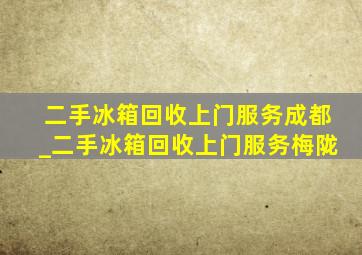 二手冰箱回收上门服务成都_二手冰箱回收上门服务梅陇